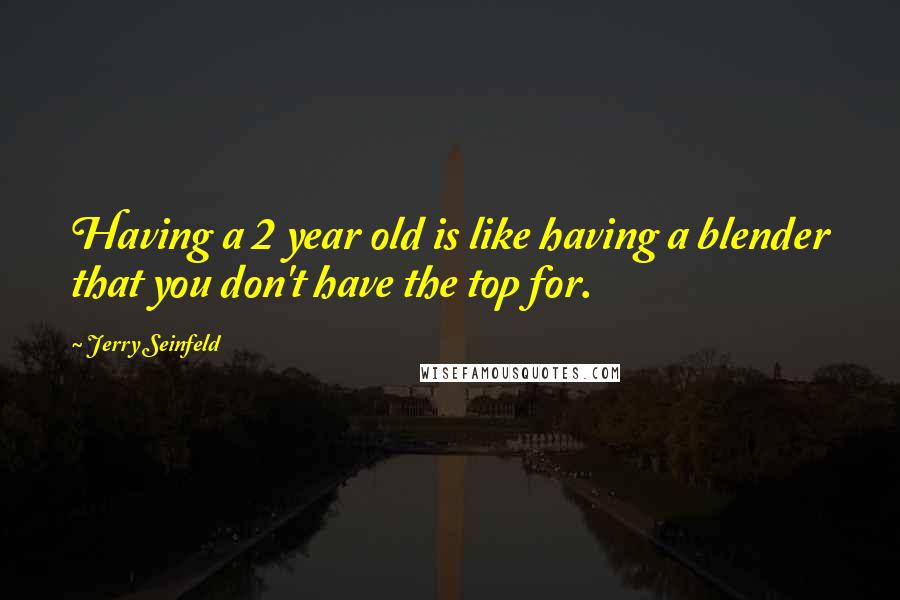 Having a 2 year old is like having a blender that you don't have the top for.

~ Jerry Seinfeld

WISEFAMOUSQUOTES.COM